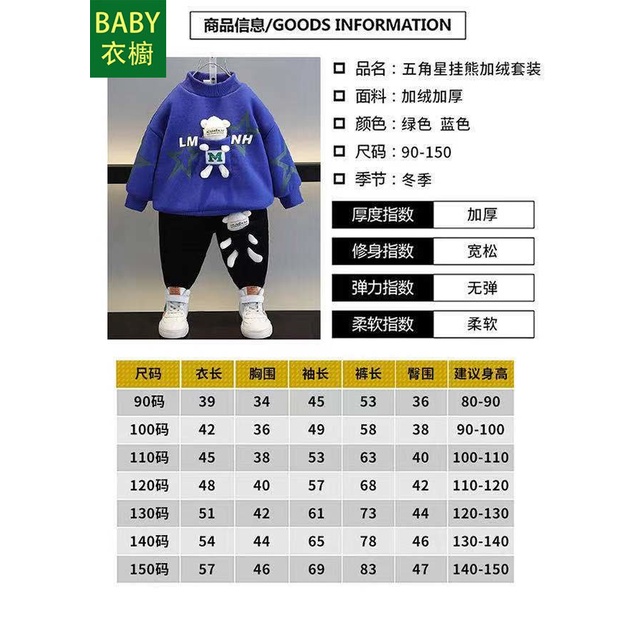 BABY
衣櫥

商品信息/GOODS INFORMATION

LM NH
M

☐ 品名：五角星挂熊加绒套装
☐ 面料：加绒加厚
☐ 颜色：绿色 蓝色
☐ 尺码：90-150
☐ 季节：冬季

厚度指数 加厚
修身指数 宽松
弹力指数 无弹
柔软指数 柔软

| 尺码 | 衣长 | 胸围 | 袖长 | 裤长 | 臀围 | 建议身高 |
|---|---|---|---|---|---|---|
| 90码 | 39 | 34 | 45 | 53 | 36 | 80-90 |
| 100码 | 42 | 36 | 49 | 58 | 38 | 90-100 |
| 110码 | 45 | 38 | 53 | 63 | 40 | 100-110 |
| 120码 | 48 | 40 | 57 | 68 | 42 | 110-120 |
| 130码 | 51 | 42 | 61 | 73 | 44 | 120-130 |
| 140码 | 54 | 44 | 65 | 78 | 46 | 130-140 |
| 150码 | 57 | 46 | 69 | 83 | 47 | 140-150 |